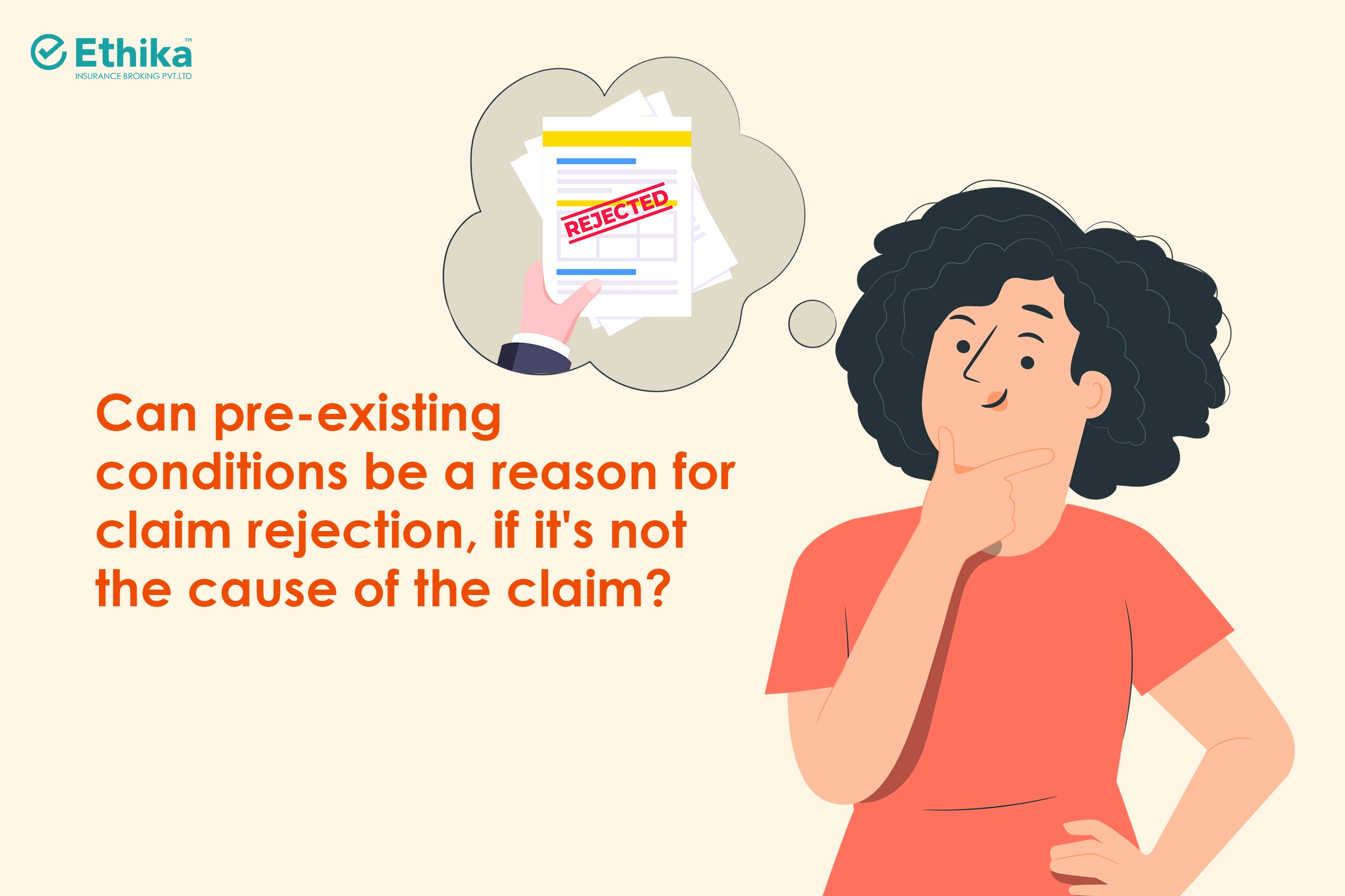 Ethika™
INSURANCE BROKING PVT.LTD

REJECTED

Can pre-existing conditions be a reason for claim rejection, if it's not the cause of the claim?